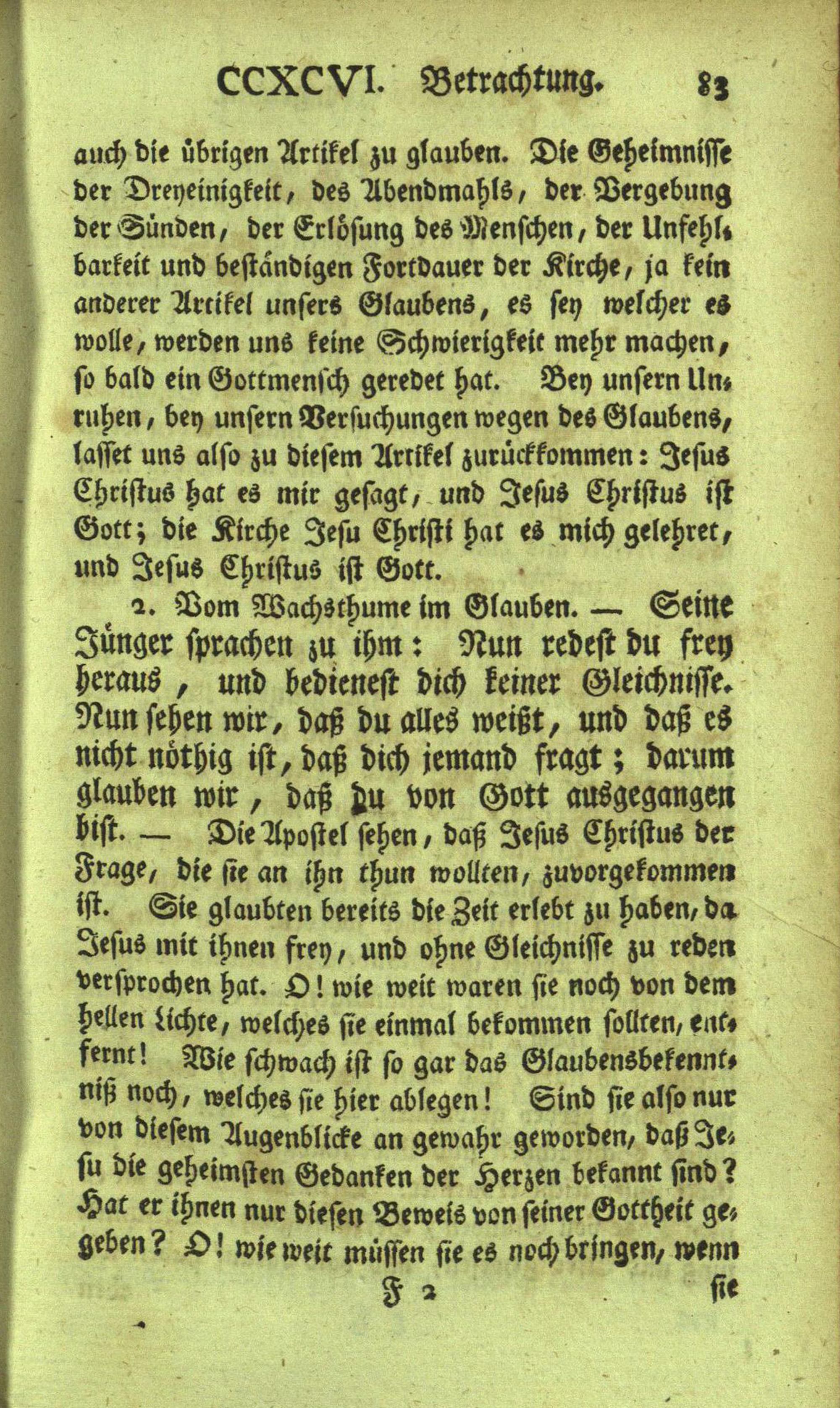 CCXCVI. Betrachtung. 83

auch die übrigen Artikel zu glauben. Die Geheimnisse der Dreyeinigkeit, des Abendmahls, der Vergebung der Sünden, der Erlösung des Menschen, der Unfehlbarkeit und beständigen Fortdauer der Kirche, ja kein anderer Artikel unsers Glaubens, es sey welcher es wolle, werden uns keine Schwierigkeit mehr machen, so bald ein Gottmensch geredet hat. Bey unsern Unruhen, bey unsern Versuchungen wegen des Glaubens, lasset uns also zu diesem Artikel zurückkommen: Jesus Christus hat es mir gesagt, und Jesus Christus ist Gott; die Kirche Jesu Christi hat es mich gelehret, und Jesus Christus ist Gott.

2. Vom Wachsthume im Glauben. — Seine Jünger sprachen zu ihm: Nun redest du frey heraus, und bedienest dich keiner Gleichnisse. Nun sehen wir, daß du alles weißt, und daß es nicht nöthig ist, daß dich jemand fragt; darum glauben wir, daß du von Gott ausgegangen bist. — Die Apostel sehen, daß Jesus Christus der Frage, die sie an ihn thun wollten, zuvorgekommen ist. Sie glaubten bereits die Zeit erlebt zu haben, da Jesus mit ihnen frey, und ohne Gleichnisse zu reden versprochen hat. O! wie weit waren sie noch von dem hellen Lichte, welches sie einmal bekommen sollten, entfernt! Wie schwach ist so gar das Glaubensbekenntniß noch, welches sie hier ablegen! Sind sie also nur von diesem Augenblicke an gewahr geworden, daß Jesu die geheimsten Gedanken der Herzen bekannt sind? Hat er ihnen nur diesen Beweis von seiner Gottheit gegeben? O! wie weit müssen sie es noch bringen, wenn

F 2 sie